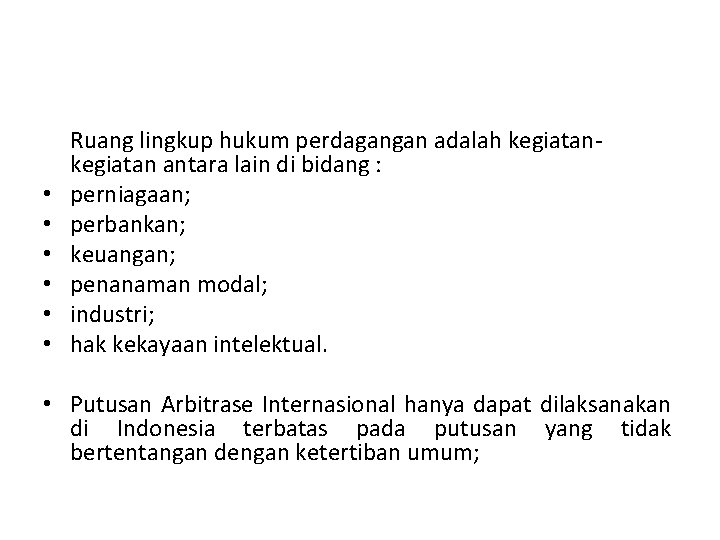 Ruang lingkup hukum perdagangan adalah kegiatan-kegiatan antara lain di bidang :
• perniagaan;
• perbankan;
• keuangan;
• penanaman modal;
• industri;
• hak kekayaan intelektual.

• Putusan Arbitrase Internasional hanya dapat dilaksanakan di Indonesia terbatas pada putusan yang tidak bertentangan dengan ketertiban umum;